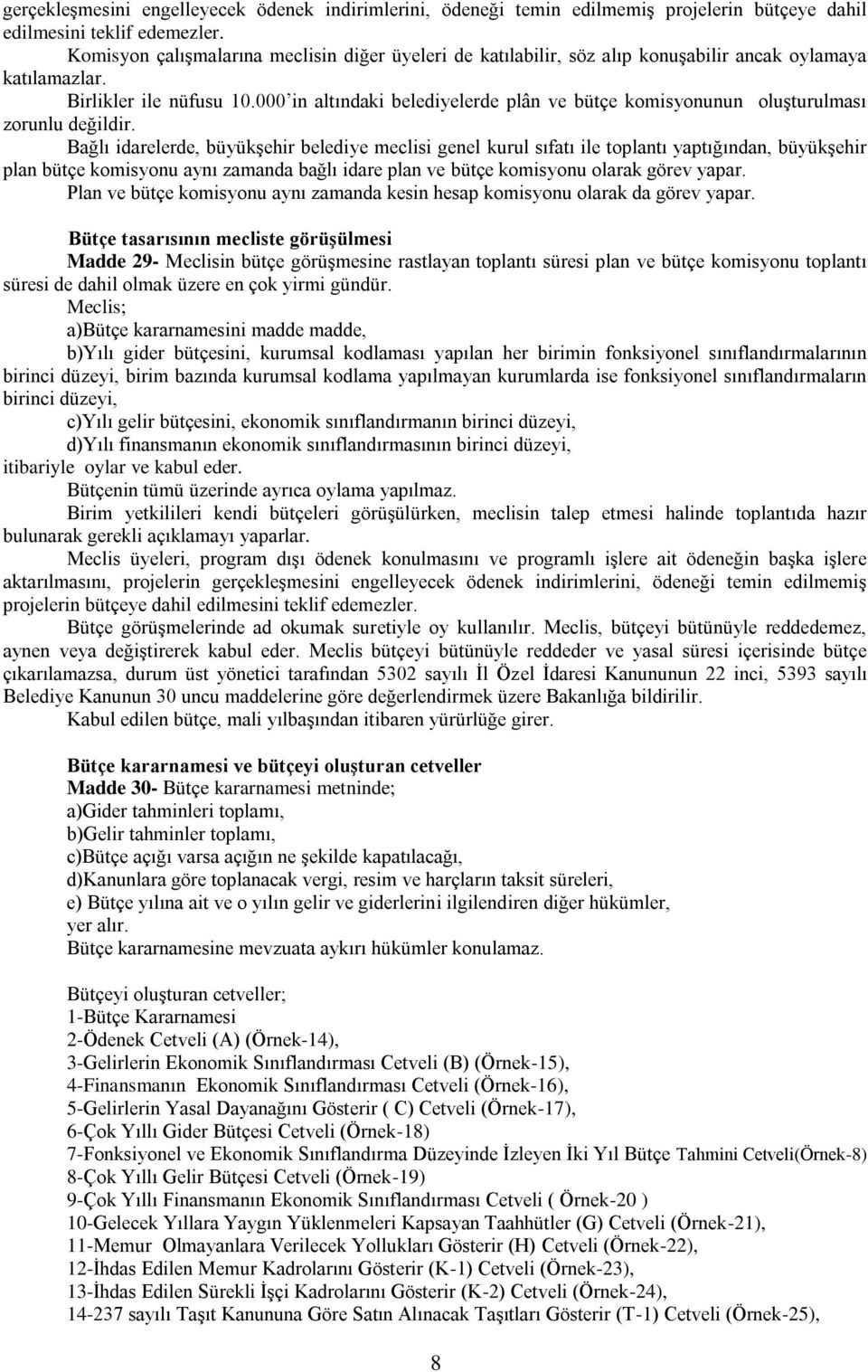 gerçekleşmesini engelleyecek ödenek indirimlerini, ödeneği temin edilmemiş projelerin bütçeye dahil edilmesini teklif edemezler.
Komisyon çalışmalarına meclisin diğer üyeleri de katılabilir, söz alıp konuşabilir ancak oylamaya katılamazlar.
Birlikler ile nüfusu 10.000'in altındaki belediyelerde plân ve bütçe komisyonunun oluşturulması zorunlu değildir.
Bağlı idarelerde, büyükşehir belediye meclisi genel kurul sıfatı ile toplantı yaptığından, büyükşehir plan bütçe komisyonu aynı zamanda bağlı idare plan ve bütçe komisyonu olarak görev yapar.
Plan ve bütçe komisyonu aynı zamanda kesin hesap komisyonu olarak da görev yapar.

Bütçe tasarısının mecliste görüşülmesi
Madde 29- Meclisin bütçe görüşmesine rastlayan toplantı süresi plan ve bütçe komisyonu toplantı süresi de dahil olmak üzere en çok yirmi gündür.
Meclis;
a)Bütçe kararnamesini madde madde,
b)Yılı gider bütçesini, kurumsal kodlaması yapılan her birimin fonksiyonel sınıflandırmalarının birinci düzeyi, birim bazında kurumsal kodlama yapılmayan kurumlarda ise fonksiyonel sınıflandırmaların birinci düzeyi,
c)Yılı gelir bütçesini, ekonomik sınıflandırmanın birinci düzeyi,
d)Yılı finansmanın ekonomik sınıflandırmasının birinci düzeyi,
itibariyle oylar ve kabul eder.
Bütçenin tümü üzerinde ayrıca oylama yapılmaz.
Birim yetkilileri kendi bütçeleri görüşülürken, meclisin talep etmesi halinde toplantıda hazır bulunarak gerekli açıklamayı yaparlar.
Meclis üyeleri, program dışı ödenek konulmasını ve programlı işlere ait ödeneğin başka işlere aktarılmasını, projelerin gerçekleşmesini engelleyecek ödenek indirimlerini, ödeneği temin edilmemiş projelerin bütçeye dahil edilmesini teklif edemezler.
Bütçe görüşmelerinde ad okumak suretiyle oy kullanılır. Meclis, bütçeyi bütünüyle reddedemez, aynen veya değiştirerek kabul eder. Meclis bütçeyi bütünüyle reddeder ve yasal süresi içerisinde bütçe çıkarılamazsa, durum üst yönetici tarafından 5302 sayılı İl Özel İdaresi Kanununun 22 inci, 5393 sayılı Belediye Kanunun 30 uncu maddelerine göre değerlendirmek üzere Bakanlığa bildirilir.
Kabul edilen bütçe, mali yılbaşından itibaren yürürlüğe girer.

Bütçe kararnamesi ve bütçeyi oluşturan cetveller
Madde 30- Bütçe kararnamesi metninde;
a)Gider tahminleri toplamı,
b)Gelir tahminler toplamı,
c)Bütçe açığı varsa açığın ne şekilde kapatılacağı,
d)Kanunlara göre toplanacak vergi, resim ve harçların taksit süreleri,
e) Bütçe yılına ait ve o yılın gelir ve giderlerini ilgilendiren diğer hükümler,
yer alır.
Bütçe kararnamesine mevzuata aykırı hükümler konulamaz.

Bütçeyi oluşturan cetveller;
1-Bütçe Kararnamesi
2-Ödenek Cetveli (A) (Örnek-14),
3-Gelirlerin Ekonomik Sınıflandırması Cetveli (B) (Örnek-15),
4-Finansmanın Ekonomik Sınıflandırması Cetveli (Örnek-16),
5-Gelirlerin Yasal Dayanağını Gösterir ( C) Cetveli (Örnek-17),
6-Çok Yıllı Gider Bütçesi Cetveli (Örnek-18)
7-Fonksiyonel ve Ekonomik Sınıflandırma Düzeyinde İzleyen İki Yıl Bütçe Tahmini Cetveli(Örnek-8)
8-Çok Yıllı Gelir Bütçesi Cetveli (Örnek-19)
9-Çok Yıllı Finansmanın Ekonomik Sınıflandırması Cetveli ( Örnek-20 )
10-Gelecek Yıllara Yaygın Yüklenmeleri Kapsayan Taahhütler (G) Cetveli (Örnek-21),
11-Memur Olmayanlara Verilecek Yollukları Gösterir (H) Cetveli (Örnek-22),
12-İhdas Edilen Memur Kadrolarını Gösterir (K-1) Cetveli (Örnek-23),
13-İhdas Edilen Sürekli İşçi Kadrolarını Gösterir (K-2) Cetveli (Örnek-24),
14-237 sayılı Taşıt Kanununa Göre Satın Alınacak Taşıtları Gösterir (T-1) Cetveli (Örnek-25),

8